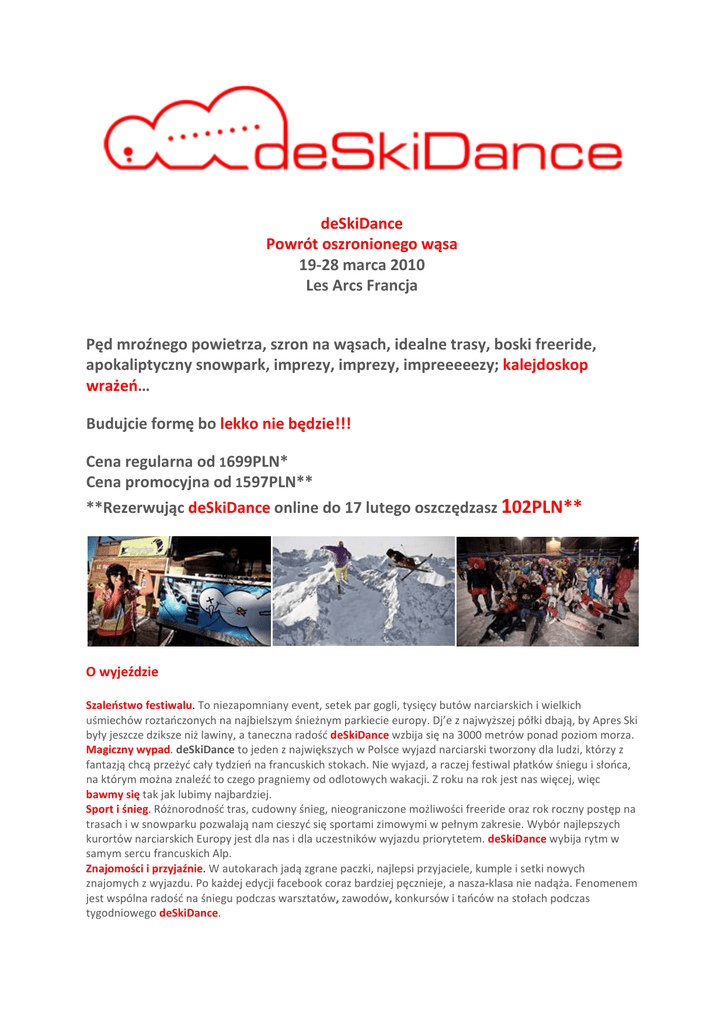 deSkiDance

deSkiDance
Powrót oszronionego wąsa
19-28 marca 2010
Les Arcs Francja

Pęd mroźnego powietrza, szron na wąsach, idealne trasy, boski freeride, apokaliptyczny snowpark, imprezy, imprezy, impreeeeezy; kalejdoskop wrażeń…

Budujcie formę bo lekko nie będzie!!!

Cena regularna od 1699PLN*
Cena promocyjna od 1597PLN**
**Rezerwując deSkiDance online do 17 lutego oszczędzasz 102PLN**

O wyjeździe

Szaleństwo festiwalu. To niezapomniany event, setek par gogli, tysięcy butów narciarskich i wielkich uśmiechów roztańczonych na najbielszym śnieżnym parkiecie europy. Dj'e z najwyższej półki dbają, by Apres Ski były jeszcze dziksze niż lawiny, a taneczna radość deSkiDance wzbija się na 3000 metrów ponad poziom morza.
Magiczny wypad. deSkiDance to jeden z największych w Polsce wyjazd narciarski tworzony dla ludzi, którzy z fantazją chcą przeżyć cały tydzień na francuskich stokach. Nie wyjazd, a raczej festiwal płatków śniegu i słońca, na którym można znaleźć to czego pragniemy od odlotowych wakacji. Z roku na rok jest nas więcej, więc bawmy się tak jak lubimy najbardziej.
Sport i śnieg. Różnorodność tras, cudowny śnieg, nieograniczone możliwości freeride oraz rok roczny postęp na trasach i w snowparku pozwalają nam cieszyć się sportami zimowymi w pełnym zakresie. Wybór najlepszych kurortów narciarskich Europy jest dla nas i dla uczestników wyjazdu priorytetem. deSkiDance wybija rytm w samym sercu francuskich Alp.
Znajomości i przyjaźnie. W autokarach jadą zgrane paczki, najlepsi przyjaciele, kumple i setki nowych znajomych z wyjazdu. Po każdej edycji facebook coraz bardziej pęcznieje, a nasza-klasa nie nadąża. Fenomenem jest wspólna radość na śniegu podczas warsztatów, zawodów, konkursów i tańców na stołach podczas tygodniowego deSkiDance.